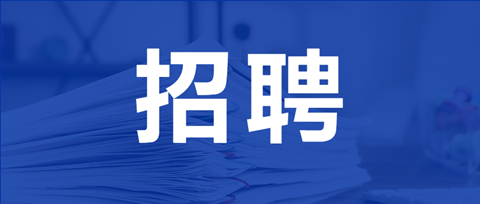 招聘